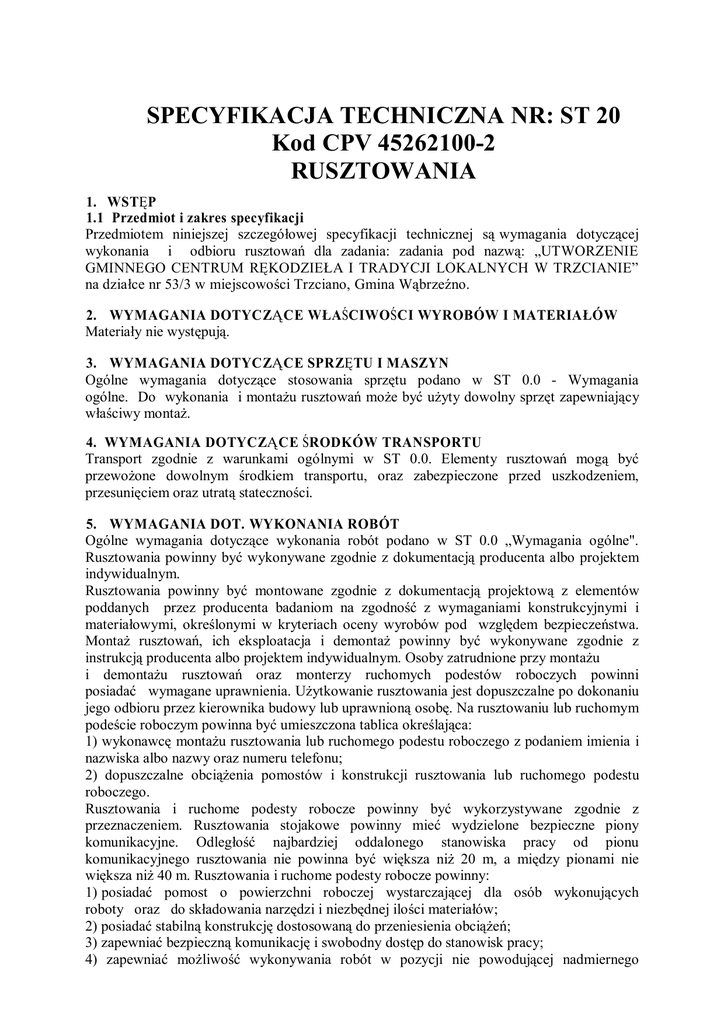 SPECYFIKACJA TECHNICZNA NR: ST 20
Kod CPV 45262100-2
RUSZTOWANIA

1. WSTĘP
1.1 Przedmiot i zakres specyfikacji
Przedmiotem niniejszej szczegółowej specyfikacji technicznej są wymagania dotyczącej wykonania i odbioru rusztowań dla zadania: zadania pod nazwą: „UTWORZENIE GMINNEGO CENTRUM RĘKODZIEŁA I TRADYCJI LOKALNYCH W TRZCIANIE” na działce nr 53/3 w miejscowości Trzciano, Gmina Wąbrzeźno.

2. WYMAGANIA DOTYCZĄCE WŁAŚCIWOŚCI WYROBÓW I MATERIAŁÓW
Materiały nie występują.

3. WYMAGANIA DOTYCZĄCE SPRZĘTU I MASZYN
Ogólne wymagania dotyczące stosowania sprzętu podano w ST 0.0 - Wymagania ogólne. Do wykonania i montażu rusztowań może być użyty dowolny sprzęt zapewniający właściwy montaż.

4. WYMAGANIA DOTYCZĄCE ŚRODKÓW TRANSPORTU
Transport zgodnie z warunkami ogólnymi w ST 0.0. Elementy rusztowań mogą być przewożone dowolnym środkiem transportu, oraz zabezpieczone przed uszkodzeniem, przesunięciem oraz utratą stateczności.

5. WYMAGANIA DOT. WYKONANIA ROBÓT
Ogólne wymagania dotyczące wykonania robót podano w ST 0.0 „Wymagania ogólne". Rusztowania powinny być wykonywane zgodnie z dokumentacją producenta albo projektem indywidualnym.
Rusztowania powinny być montowane zgodnie z dokumentacją projektową z elementów poddanych przez producenta badaniom na zgodność z wymaganiami konstrukcyjnymi i materiałowymi, określonymi w kryteriach oceny wyrobów pod względem bezpieczeństwa. Montaż rusztowań, ich eksploatacja i demontaż powinny być wykonywane zgodnie z instrukcją producenta albo projektem indywidualnym. Osoby zatrudnione przy montażu i demontażu rusztowań oraz monterzy ruchomych podestów roboczych powinni posiadać wymagane uprawnienia. Użytkowanie rusztowania jest dopuszczalne po dokonaniu jego odbioru przez kierownika budowy lub uprawnioną osobę. Na rusztowaniu lub ruchomym podeście roboczym powinna być umieszczona tablica określająca:
1) wykonawcę montażu rusztowania lub ruchomego podestu roboczego z podaniem imienia i nazwiska albo nazwy oraz numeru telefonu;
2) dopuszczalne obciążenia pomostów i konstrukcji rusztowania lub ruchomego podestu roboczego.
Rusztowania i ruchome podesty robocze powinny być wykorzystywane zgodnie z przeznaczeniem. Rusztowania stojakowe powinny mieć wydzielone bezpieczne piony komunikacyjne. Odległość najbardziej oddalonego stanowiska pracy od pionu komunikacyjnego rusztowania nie powinna być większa niż 20 m, a między pionami nie większa niż 40 m. Rusztowania i ruchome podesty robocze powinny:
1) posiadać pomost o powierzchni roboczej wystarczającej dla osób wykonujących roboty oraz do składowania narzędzi i niezbędnej ilości materiałów;
2) posiadać stabilną konstrukcję dostosowaną do przeniesienia obciążeń;
3) zapewniać bezpieczną komunikację i swobodny dostęp do stanowisk pracy;
4) zapewniać możliwość wykonywania robót w pozycji nie powodującej nadmiernego